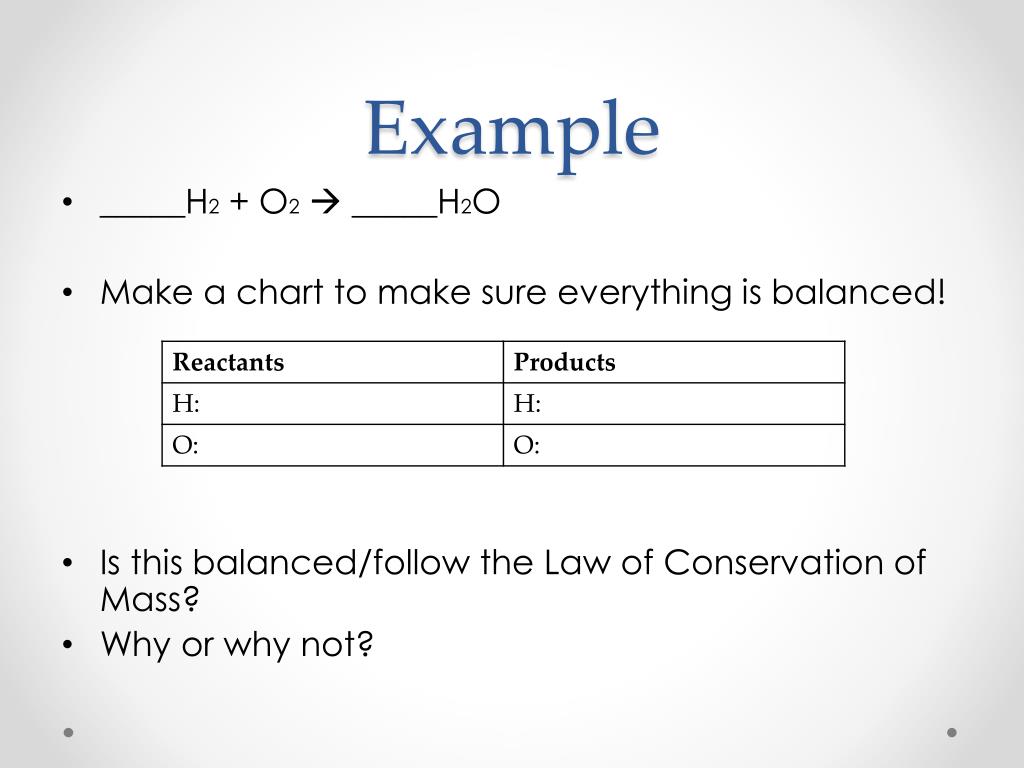 Example

• _____$H_2$ + $O_2$ → _____$H_2O$

• Make a chart to make sure everything is balanced!

| Reactants | Products |
|---|---|
| H: | H: |
| O: | O: |

• Is this balanced/follow the Law of Conservation of Mass?
• Why or why not?